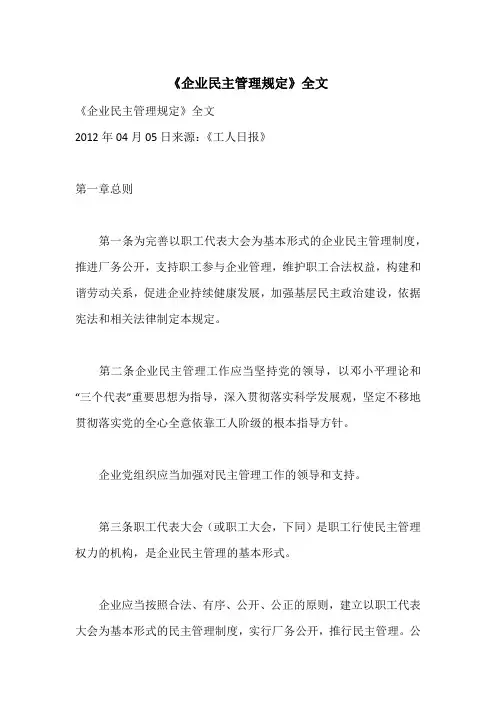 《企业民主管理规定》全文

《企业民主管理规定》全文

2012 年 04 月 05 日来源:《工人日报》

第一章总则

第一条为完善以职工代表大会为基本形式的企业民主管理制度，推进厂务公开，支持职工参与企业管理，维护职工合法权益，构建和谐劳动关系，促进企业持续健康发展，加强基层民主政治建设，依据宪法和相关法律制定本规定。

第二条企业民主管理工作应当坚持党的领导，以邓小平理论和“三个代表”重要思想为指导，深入贯彻落实科学发展观，坚定不移地贯彻落实党的全心全意依靠工人阶级的根本指导方针。

企业党组织应当加强对民主管理工作的领导和支持。

第三条职工代表大会（或职工大会，下同）是职工行使民主管理权力的机构，是企业民主管理的基本形式。

企业应当按照合法、有序、公开、公正的原则，建立以职工代表大会为基本形式的民主管理制度，实行厂务公开，推行民主管理。公